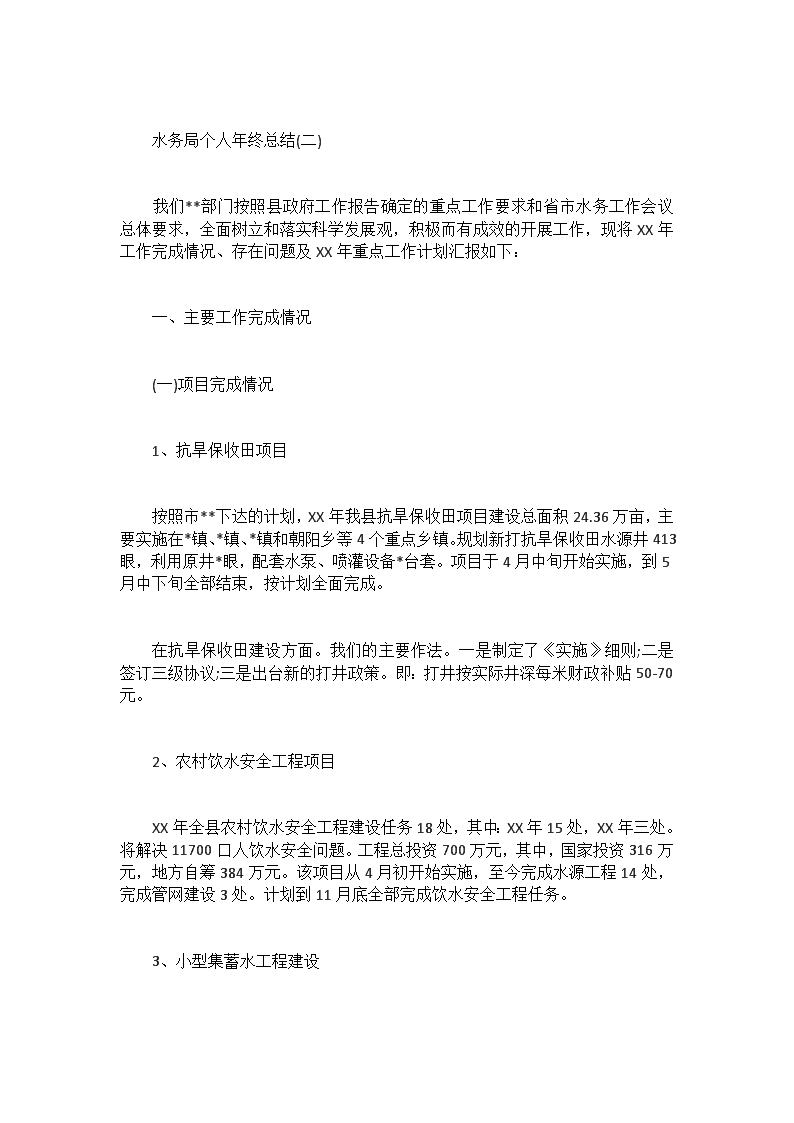 水务局个人年终总结(二)

我们**部门按照县政府工作报告确定的重点工作要求和省市水务工作会议总体要求，全面树立和落实科学发展观，积极而有成效的开展工作，现将XX年工作完成情况、存在问题及XX年重点工作计划汇报如下：

一、主要工作完成情况

(一)项目完成情况

1、抗旱保收田项目

按照市**下达的计划，XX年我县抗旱保收田项目建设总面积24.36万亩，主要实施在*镇、*镇、*镇和朝阳乡等4个重点乡镇。规划新打抗旱保收田水源井413眼，利用原井*眼，配套水泵、喷灌设备*台套。项目于4月中旬开始实施，到5月中下旬全部结束，按计划全面完成。

在抗旱保收田建设方面。我们的主要作法。一是制定了《实施》细则;二是签订三级协议;三是出台新的打井政策。即：打井按实际井深每米财政补贴50-70元。

2、农村饮水安全工程项目

XX年全县农村饮水安全工程建设任务18处，其中：XX年15处，XX年三处。将解决11700口人饮水安全问题。工程总投资700万元，其中，国家投资316万元，地方自筹384万元。该项目从4月初开始实施，至今完成水源工程14处，完成管网建设3处。计划到11月底全部完成饮水安全工程任务。

3、小型集蓄水工程建设